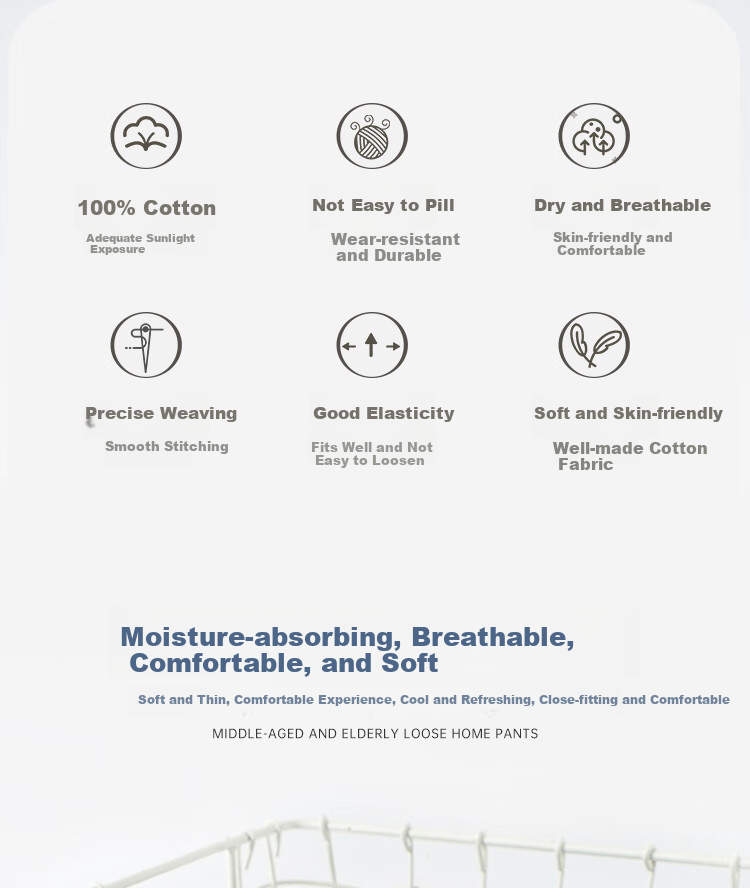 100% Cotton

Adequate Sunlight Exposure

Not Easy to Pill

Wear-resistant and Durable

Dry and Breathable

Skin-friendly and Comfortable

Precise Weaving

Smooth Stitching

Good Elasticity

Fits Well and Not Easy to Loosen

Soft and Skin-friendly

Well-made Cotton Fabric

Moisture-absorbing, Breathable, Comfortable, and Soft

Soft and Thin, Comfortable Experience, Cool and Refreshing, Close-fitting and Comfortable

MIDDLE-AGED AND ELDERLY LOOSE HOME PANTS